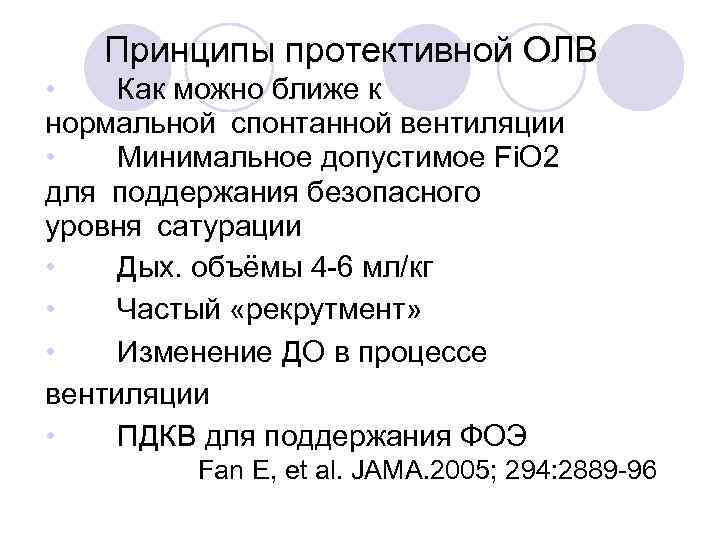 Принципы протективной ОЛВ

• Как можно ближе к нормальной спонтанной вентиляции
• Минимальное допустимое FiO2 для поддержания безопасного уровня сатурации
• Дых. объёмы 4-6 мл/кг
• Частый «рекрутмент»
• Изменение ДО в процессе вентиляции
• ПДКВ для поддержания ФОЭ

Fan E, et al. JAMA.2005; 294:2889-96